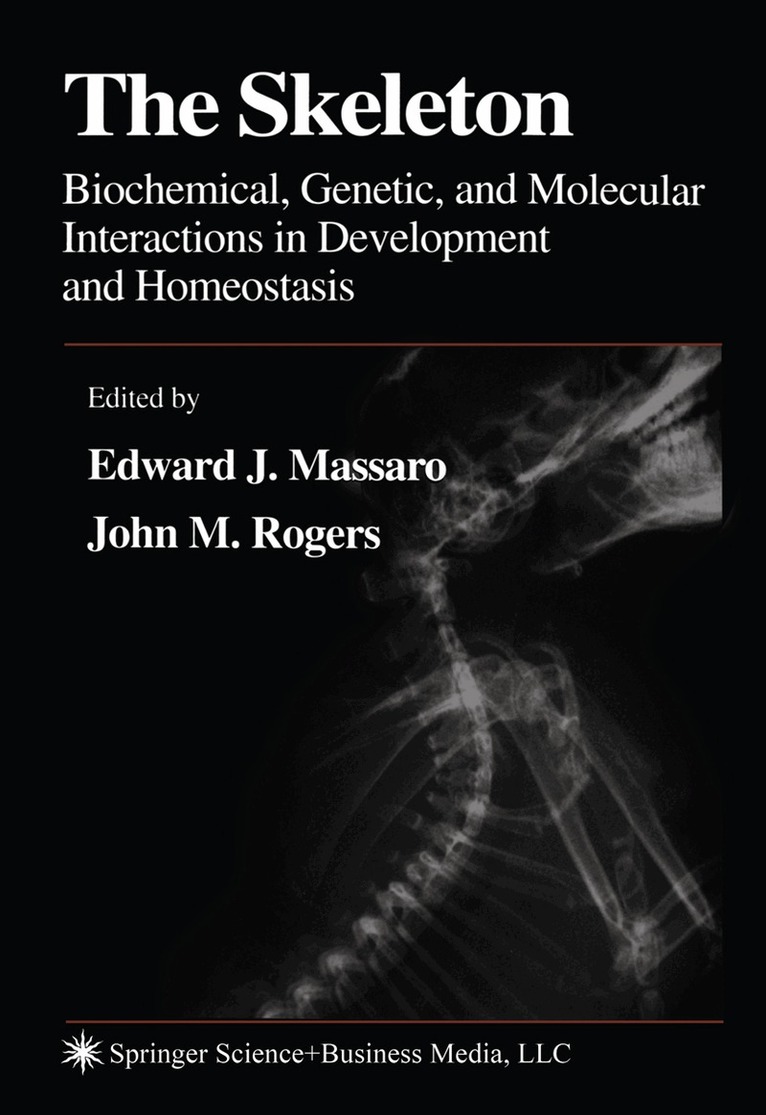 The Skeleton

Biochemical, Genetic, and Molecular Interactions in Development and Homeostasis

Edited by

Edward J. Massaro

John M. Rogers

Springer Science+Business Media, LLC